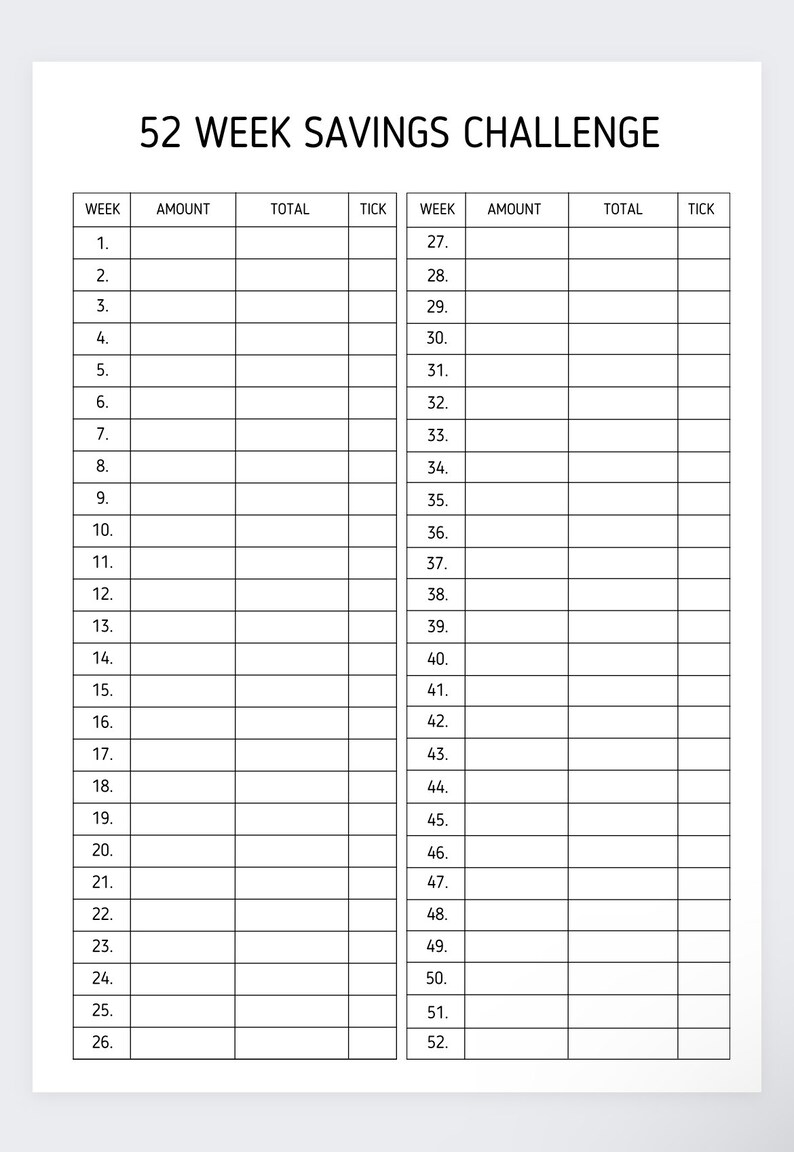 52 WEEK SAVINGS CHALLENGE

| WEEK | AMOUNT | TOTAL | TICK |
|---|---|---|---|
| 1. | | | |
| 2. | | | |
| 3. | | | |
| 4. | | | |
| 5. | | | |
| 6. | | | |
| 7. | | | |
| 8. | | | |
| 9. | | | |
| 10. | | | |
| 11. | | | |
| 12. | | | |
| 13. | | | |
| 14. | | | |
| 15. | | | |
| 16. | | | |
| 17. | | | |
| 18. | | | |
| 19. | | | |
| 20. | | | |
| 21. | | | |
| 22. | | | |
| 23. | | | |
| 24. | | | |
| 25. | | | |
| 26. | | | |

| WEEK | AMOUNT | TOTAL | TICK |
|---|---|---|---|
| 27. | | | |
| 28. | | | |
| 29. | | | |
| 30. | | | |
| 31. | | | |
| 32. | | | |
| 33. | | | |
| 34. | | | |
| 35. | | | |
| 36. | | | |
| 37. | | | |
| 38. | | | |
| 39. | | | |
| 40. | | | |
| 41. | | | |
| 42. | | | |
| 43. | | | |
| 44. | | | |
| 45. | | | |
| 46. | | | |
| 47. | | | |
| 48. | | | |
| 49. | | | |
| 50. | | | |
| 51. | | | |
| 52. | | | |